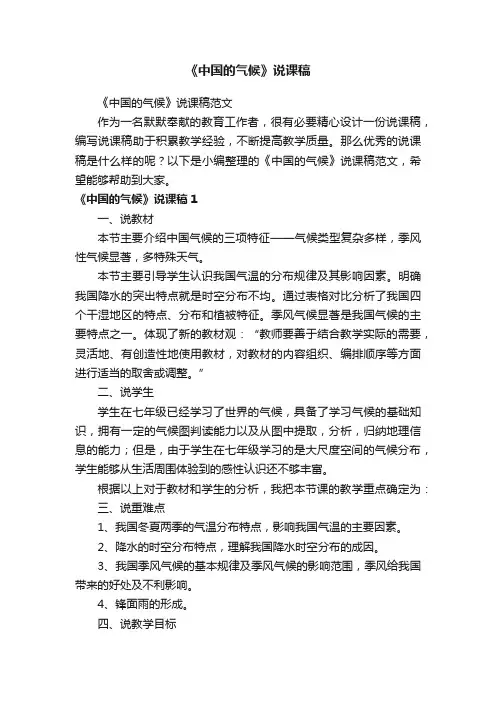 《中国的气候》说课稿

《中国的气候》说课稿范文

作为一名默默奉献的教育工作者，很有必要精心设计一份说课稿，编写说课稿助于积累教学经验，不断提高教学质量。那么优秀的说课稿是什么样的呢？以下是小编整理的《中国的气候》说课稿范文，希望能够帮助到大家。

《中国的气候》说课稿 1

一、说教材

本节主要介绍中国气候的三项特征——气候类型复杂多样，季风性气候显著，多特殊天气。

本节主要引导学生认识我国气温的分布规律及其影响因素。明确我国降水的突出特点就是时空分布不均。通过表格对比分析了我国四个干湿地区的特点、分布和植被特征。季风气候显著是我国气候的主要特点之一。体现了新的教材观：“教师要善于结合教学实际的需要，灵活地、有创造性地使用教材，对教材的内容组织、编排顺序等方面进行适当的取舍或调整。”

二、说学生

学生在七年级已经学习了世界的气候，具备了学习气候的基础知识，拥有一定的气候图判读能力以及从图中提取，分析，归纳地理信息的能力；但是，由于学生在七年级学习的是大尺度空间的气候分布，学生能够从生活周围体验到的感性认识还不够丰富。

根据以上对于教材和学生的分析，我把本节课的教学重点确定为：

三、说重难点

1、我国冬夏两季的气温分布特点，影响我国气温的主要因素。

2、降水的时空分布特点，理解我国降水时空分布的成因。

3、我国季风气候的基本规律及季风气候的影响范围，季风给我国带来的好处及不利影响。

4、锋面雨的形成。

四、说教学目标